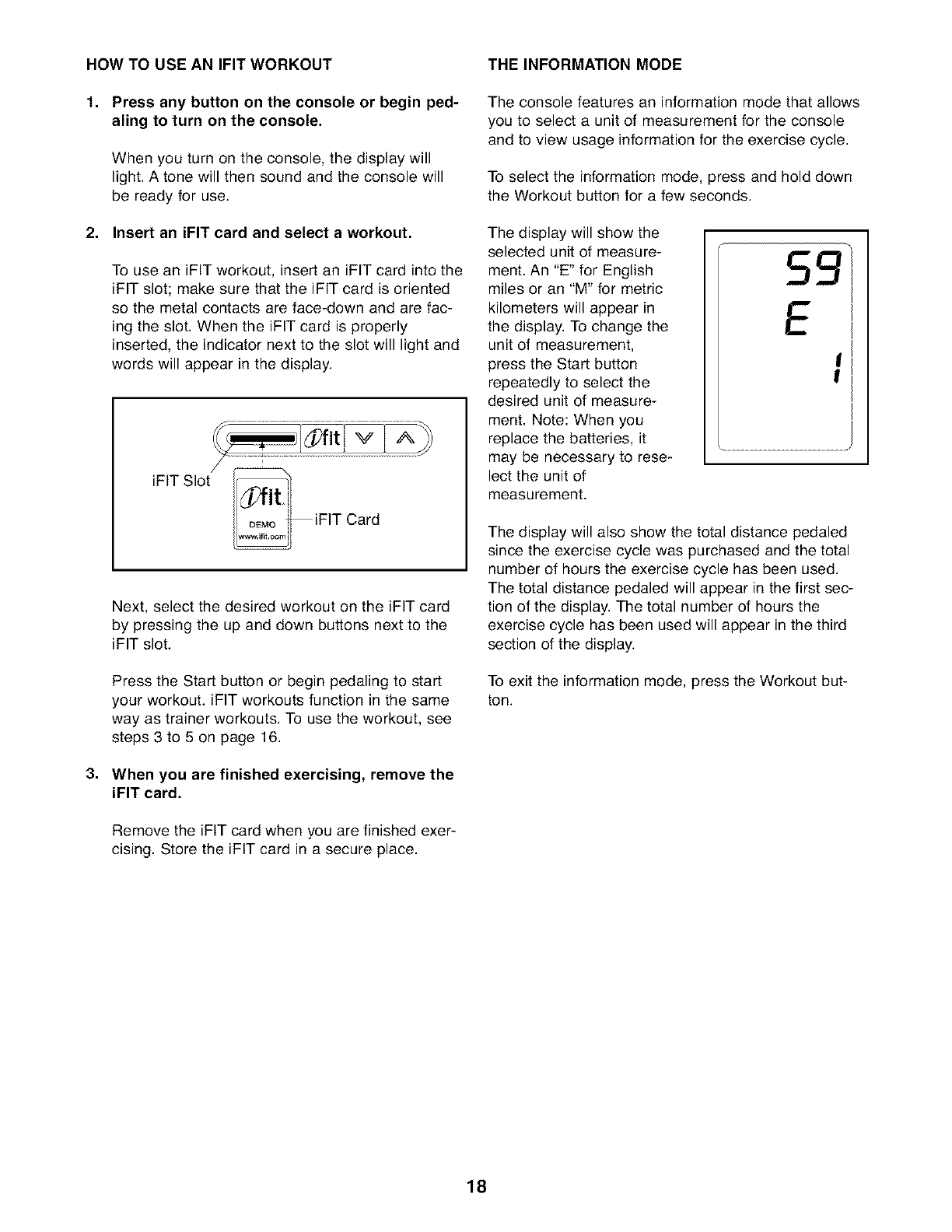 HOW TO USE AN IFIT WORKOUT

1. Press any button on the console or begin pedaling to turn on the console.

When you turn on the console, the display will light. A tone will then sound and the console will be ready for use.

2. Insert an iFIT card and select a workout.

To use an iFIT workout, insert an iFIT card into the iFIT slot; make sure that the iFIT card is oriented so the metal contacts are face-down and are facing the slot. When the iFIT card is properly inserted, the indicator next to the slot will light and words will appear in the display.

ifit

iFIT Slot

ifit
DEMO
www.ifit.com

iFIT Card

Next, select the desired workout on the iFIT card by pressing the up and down buttons next to the iFIT slot.

Press the Start button or begin pedaling to start your workout. iFIT workouts function in the same way as trainer workouts. To use the workout, see steps 3 to 5 on page 16.

3. When you are finished exercising, remove the iFIT card.

Remove the iFIT card when you are finished exercising. Store the iFIT card in a secure place.

THE INFORMATION MODE

The console features an information mode that allows you to select a unit of measurement for the console and to view usage information for the exercise cycle.

To select the information mode, press and hold down the Workout button for a few seconds.

The display will show the selected unit of measurement. An "E" for English miles or an "M" for metric kilometers will appear in the display. To change the unit of measurement, press the Start button repeatedly to select the desired unit of measurement. Note: When you replace the batteries, it may be necessary to reselect the unit of measurement.

59
E
1

The display will also show the total distance pedaled since the exercise cycle was purchased and the total number of hours the exercise cycle has been used. The total distance pedaled will appear in the first section of the display. The total number of hours the exercise cycle has been used will appear in the third section of the display.

To exit the information mode, press the Workout button.

18